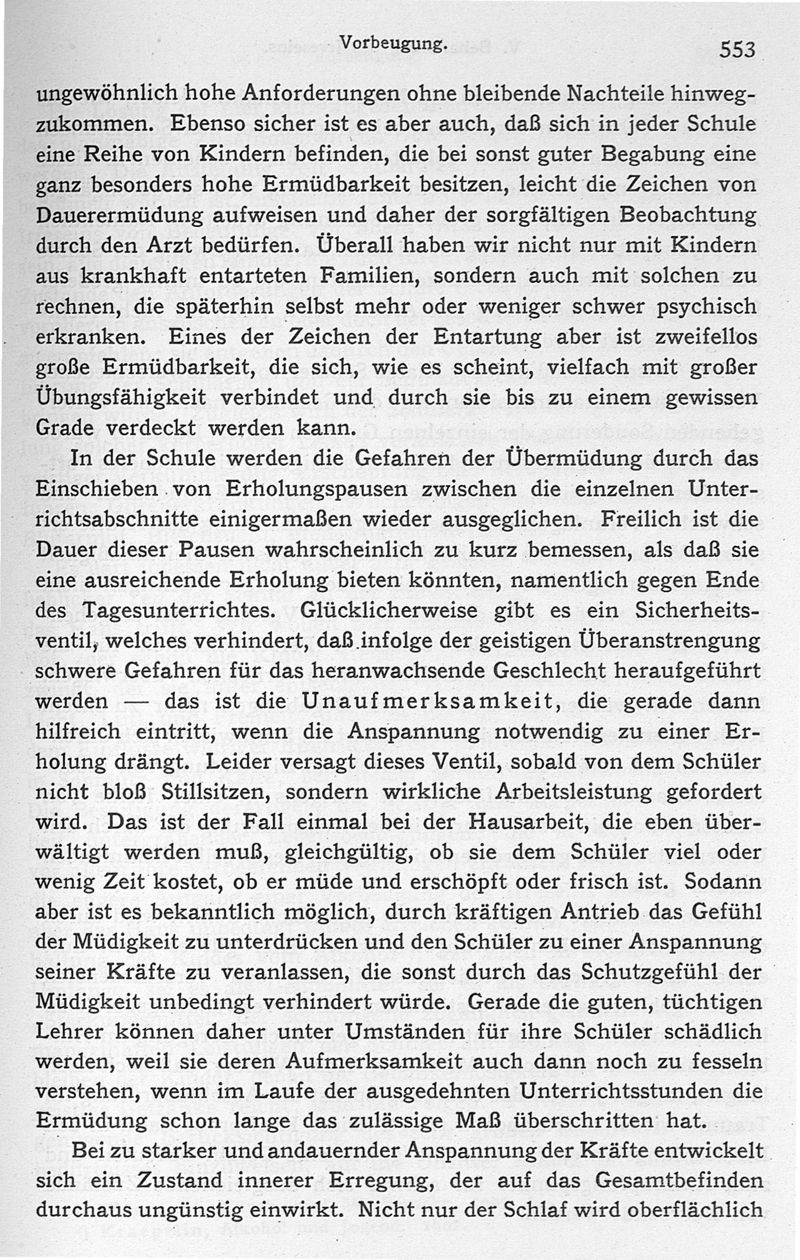 Vorbeugung. 553

ungewöhnlich hohe Anforderungen ohne bleibende Nachteile hinwegzukommen. Ebenso sicher ist es aber auch, daß sich in jeder Schule eine Reihe von Kindern befinden, die bei sonst guter Begabung eine ganz besonders hohe Ermüdbarkeit besitzen, leicht die Zeichen von Dauerermüdung aufweisen und daher der sorgfältigen Beobachtung durch den Arzt bedürfen. Überall haben wir nicht nur mit Kindern aus krankhaft entarteten Familien, sondern auch mit solchen zu rechnen, die späterhin selbst mehr oder weniger schwer psychisch erkranken. Eines der Zeichen der Entartung aber ist zweifellos große Ermüdbarkeit, die sich, wie es scheint, vielfach mit großer Übungsfähigkeit verbindet und durch sie bis zu einem gewissen Grade verdeckt werden kann.

In der Schule werden die Gefahren der Übermüdung durch das Einschieben von Erholungspausen zwischen die einzelnen Unterrichtsabschnitte einigermaßen wieder ausgeglichen. Freilich ist die Dauer dieser Pausen wahrscheinlich zu kurz bemessen, als daß sie eine ausreichende Erholung bieten könnten, namentlich gegen Ende des Tagesunterrichtes. Glücklicherweise gibt es ein Sicherheitsventil, welches verhindert, daß infolge der geistigen Überanstrengung schwere Gefahren für das heranwachsende Geschlecht heraufgeführt werden — das ist die Unaufmerksamkeit, die gerade dann hilfreich eintritt, wenn die Anspannung notwendig zu einer Erholung drängt. Leider versagt dieses Ventil, sobald von dem Schüler nicht bloß Stillsitzen, sondern wirkliche Arbeitsleistung gefordert wird. Das ist der Fall einmal bei der Hausarbeit, die eben überwältigt werden muß, gleichgültig, ob sie dem Schüler viel oder wenig Zeit kostet, ob er müde und erschöpft oder frisch ist. Sodann aber ist es bekanntlich möglich, durch kräftigen Antrieb das Gefühl der Müdigkeit zu unterdrücken und den Schüler zu einer Anspannung seiner Kräfte zu veranlassen, die sonst durch das Schutzgefühl der Müdigkeit unbedingt verhindert würde. Gerade die guten, tüchtigen Lehrer können daher unter Umständen für ihre Schüler schädlich werden, weil sie deren Aufmerksamkeit auch dann noch zu fesseln verstehen, wenn im Laufe der ausgedehnten Unterrichtsstunden die Ermüdung schon lange das zulässige Maß überschritten hat.

Bei zu starker und andauernder Anspannung der Kräfte entwickelt sich ein Zustand innerer Erregung, der auf das Gesamtbefinden durchaus ungünstig einwirkt. Nicht nur der Schlaf wird oberflächlich